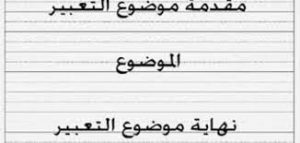 مقدمة موضوع التعبير

الموضوع

نهاية موضوع التعبير